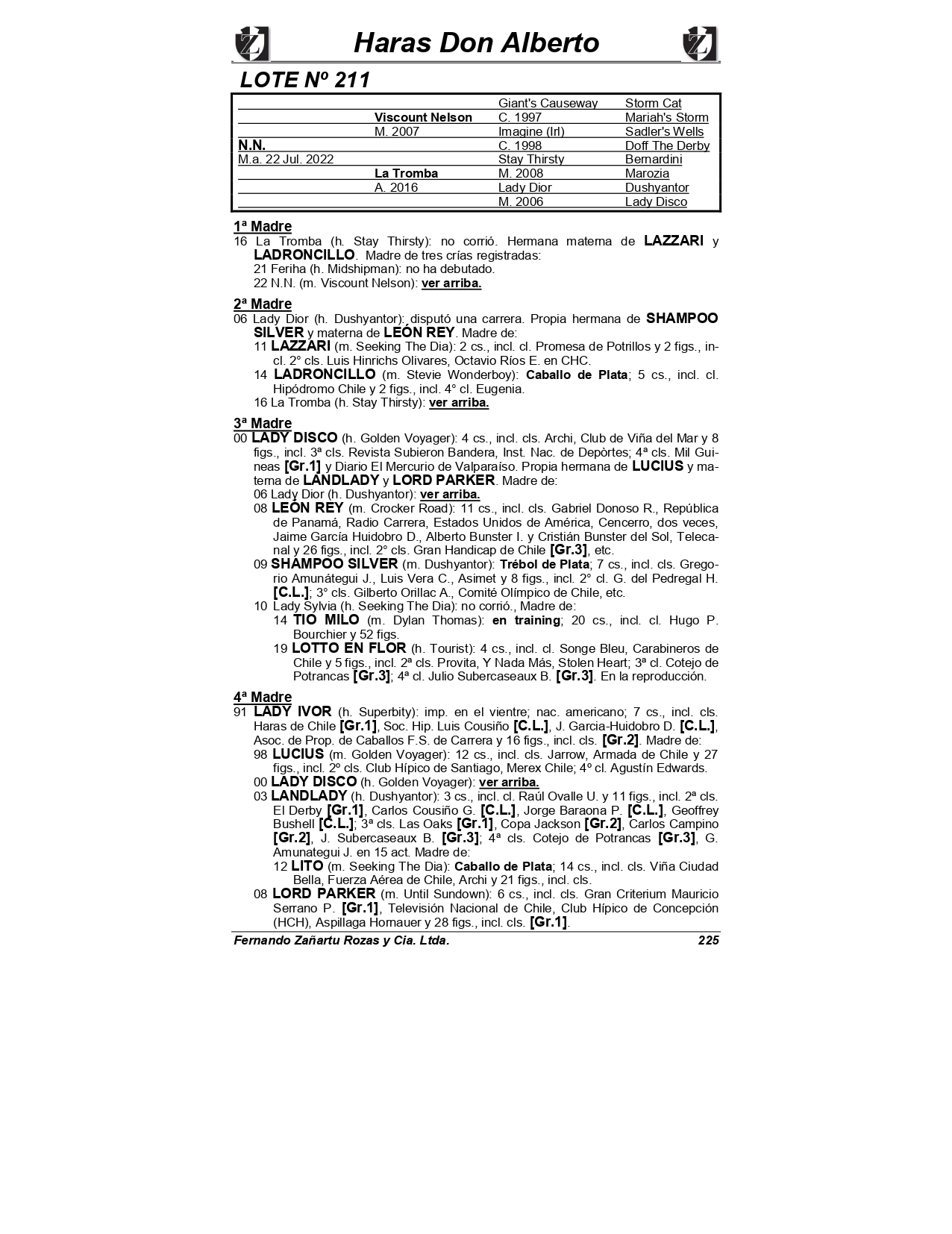 Haras Don Alberto

LOTE Nº 211

| | | | |
|---|---|---|---|
| | | Giant's Causeway | Storm Cat |
| | Viscount Nelson | C. 1997 | Mariah's Storm |
| | M. 2007 | Imagine (Irl) | Sadler's Wells |
| N.N. | | C. 1998 | Doff The Derby |
| M.a. 22 Jul. 2022 | | Stay Thirsty | Bernardini |
| | La Tromba | M. 2008 | Marozia |
| | A. 2016 | Lady Dior | Dushyantor |
| | | M. 2006 | Lady Disco |

1ª Madre
16 La Tromba (h. Stay Thirsty): no corrió. Hermana materna de LAZZARI y LADRONCILLO. Madre de tres crías registradas:
21 Feriha (h. Midshipman): no ha debutado.
22 N.N. (m. Viscount Nelson): ver arriba.

2ª Madre
06 Lady Dior (h. Dushyantor): disputó una carrera. Propia hermana de SHAMPOO SILVER y materna de LEÓN REY. Madre de:
11 LAZZARI (m. Seeking The Dia): 2 cs., incl. cl. Promesa de Potrillos y 2 figs., incl. 2° cls. Luis Hinrichs Olivares, Octavio Ríos E. en CHC.
14 LADRONCILLO (m. Stevie Wonderboy): Caballo de Plata; 5 cs., incl. cl. Hipódromo Chile y 2 figs., incl. 4° cl. Eugenia.
16 La Tromba (h. Stay Thirsty): ver arriba.

3ª Madre
00 LADY DISCO (h. Golden Voyager): 4 cs., incl. cls. Archi, Club de Viña del Mar y 8 figs., incl. 3ª cls. Revista Subieron Bandera, Inst. Nac. de Depòrtes; 4ª cls. Mil Guineas [Gr.1] y Diario El Mercurio de Valparaíso. Propia hermana de LUCIUS y materna de LANDLADY y LORD PARKER. Madre de:
06 Lady Dior (h. Dushyantor): ver arriba.
08 LEÓN REY (m. Crocker Road): 11 cs., incl. cls. Gabriel Donoso R., República de Panamá, Radio Carrera, Estados Unidos de América, Cencerro, dos veces, Jaime García Huidobro D., Alberto Bunster I. y Cristián Bunster del Sol, Telecanal y 26 figs., incl. 2° cls. Gran Handicap de Chile [Gr.3], etc.
09 SHAMPOO SILVER (m. Dushyantor): Trébol de Plata; 7 cs., incl. cls. Gregorio Amunátegui J., Luis Vera C., Asimet y 8 figs., incl. 2° cl. G. del Pedregal H. [C.L.]; 3° cls. Gilberto Orillac A., Comité Olímpico de Chile, etc.
10 Lady Sylvia (h. Seeking The Dia): no corrió., Madre de:
14 TIO MILO (m. Dylan Thomas): en training; 20 cs., incl. cl. Hugo P. Bourchier y 52 figs.
19 LOTTO EN FLOR (h. Tourist): 4 cs., incl. cl. Songe Bleu, Carabineros de Chile y 5 figs., incl. 2ª cls. Provita, Y Nada Más, Stolen Heart; 3ª cl. Cotejo de Potrancas [Gr.3]; 4ª cl. Julio Subercaseaux B. [Gr.3]. En la reproducción.

4ª Madre
91 LADY IVOR (h. Superbity): imp. en el vientre; nac. americano; 7 cs., incl. cls. Haras de Chile [Gr.1], Soc. Hip. Luis Cousiño [C.L.], J. Garcia-Huidobro D. [C.L.], Asoc. de Prop. de Caballos F.S. de Carrera y 16 figs., incl. cls. [Gr.2]. Madre de:
98 LUCIUS (m. Golden Voyager): 12 cs., incl. cls. Jarrow, Armada de Chile y 27 figs., incl. 2º cls. Club Hípico de Santiago, Merex Chile; 4º cl. Agustín Edwards.
00 LADY DISCO (h. Golden Voyager): ver arriba.
03 LANDLADY (h. Dushyantor): 3 cs., incl. cl. Raúl Ovalle U. y 11 figs., incl. 2ª cls. El Derby [Gr.1], Carlos Cousiño G. [C.L.], Jorge Baraona P. [C.L.], Geoffrey Bushell [C.L.]; 3ª cls. Las Oaks [Gr.1], Copa Jackson [Gr.2], Carlos Campino [Gr.2], J. Subercaseaux B. [Gr.3]; 4ª cls. Cotejo de Potrancas [Gr.3], G. Amunategui J. en 15 act. Madre de:
12 LITO (m. Seeking The Dia): Caballo de Plata; 14 cs., incl. cls. Viña Ciudad Bella, Fuerza Aérea de Chile, Archi y 21 figs., incl. cls.
08 LORD PARKER (m. Until Sundown): 6 cs., incl. cls. Gran Criterium Mauricio Serrano P. [Gr.1], Televisión Nacional de Chile, Club Hípico de Concepción (HCH), Aspillaga Hornauer y 28 figs., incl. cls. [Gr.1].

Fernando Zañartu Rozas y Cia. Ltda. 225